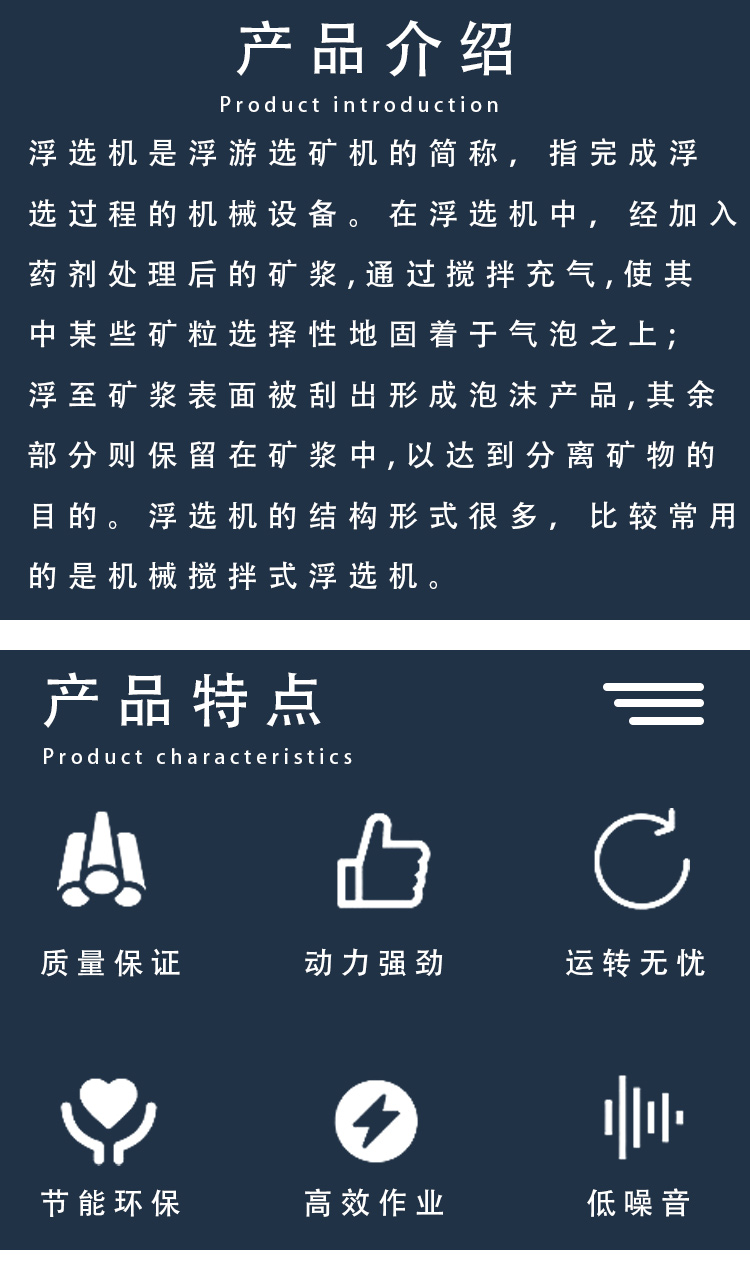 产品介绍

Product introduction

浮选机是浮游选矿机的简称，指完成浮选过程的机械设备。在浮选机中，经加入药剂处理后的矿浆,通过搅拌充气,使其中某些矿粒选择性地固着于气泡之上;浮至矿浆表面被刮出形成泡沫产品,其余部分则保留在矿浆中,以达到分离矿物的目的。浮选机的结构形式很多，比较常用的是机械搅拌式浮选机。

产品特点

Product characteristics

质量保证

动力强劲

运转无忧

节能环保

高效作业

低噪音